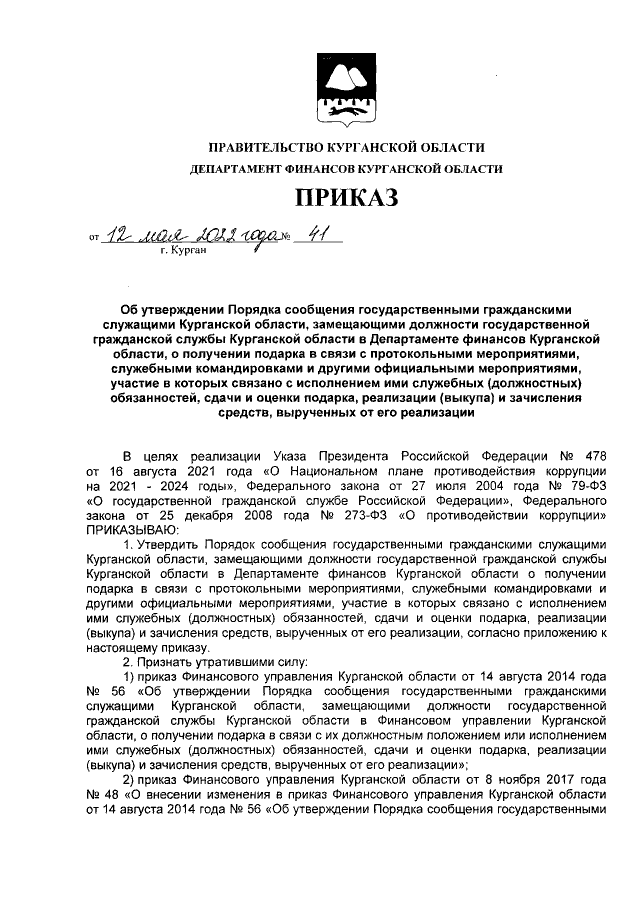 ПРАВИТЕЛЬСТВО КУРГАНСКОЙ ОБЛАСТИ
ДЕПАРТАМЕНТ ФИНАНСОВ КУРГАНСКОЙ ОБЛАСТИ

ПРИКАЗ

от 12 мая 2022 года № 41
г. Курган

Об утверждении Порядка сообщения государственными гражданскими служащими Курганской области, замещающими должности государственной гражданской службы Курганской области в Департаменте финансов Курганской области, о получении подарка в связи с протокольными мероприятиями, служебными командировками и другими официальными мероприятиями, участие в которых связано с исполнением ими служебных (должностных) обязанностей, сдачи и оценки подарка, реализации (выкупа) и зачисления средств, вырученных от его реализации

В целях реализации Указа Президента Российской Федерации № 478 от 16 августа 2021 года «О Национальном плане противодействия коррупции на 2021 - 2024 годы», Федерального закона от 27 июля 2004 года № 79-ФЗ «О государственной гражданской службе Российской Федерации», Федерального закона от 25 декабря 2008 года № 273-ФЗ «О противодействии коррупции» ПРИКАЗЫВАЮ:

1. Утвердить Порядок сообщения государственными гражданскими служащими Курганской области, замещающими должности государственной гражданской службы Курганской области в Департаменте финансов Курганской области о получении подарка в связи с протокольными мероприятиями, служебными командировками и другими официальными мероприятиями, участие в которых связано с исполнением ими служебных (должностных) обязанностей, сдачи и оценки подарка, реализации (выкупа) и зачисления средств, вырученных от его реализации, согласно приложению к настоящему приказу.

2. Признать утратившими силу:

1) приказ Финансового управления Курганской области от 14 августа 2014 года № 56 «Об утверждении Порядка сообщения государственными гражданскими служащими Курганской области, замещающими должности государственной гражданской службы Курганской области в Финансовом управлении Курганской области, о получении подарка в связи с их должностным положением или исполнением ими служебных (должностных) обязанностей, сдачи и оценки подарка, реализации (выкупа) и зачисления средств, вырученных от его реализации»;

2) приказ Финансового управления Курганской области от 8 ноября 2017 года № 48 «О внесении изменения в приказ Финансового управления Курганской области от 14 августа 2014 года № 56 «Об утверждении Порядка сообщения государственными